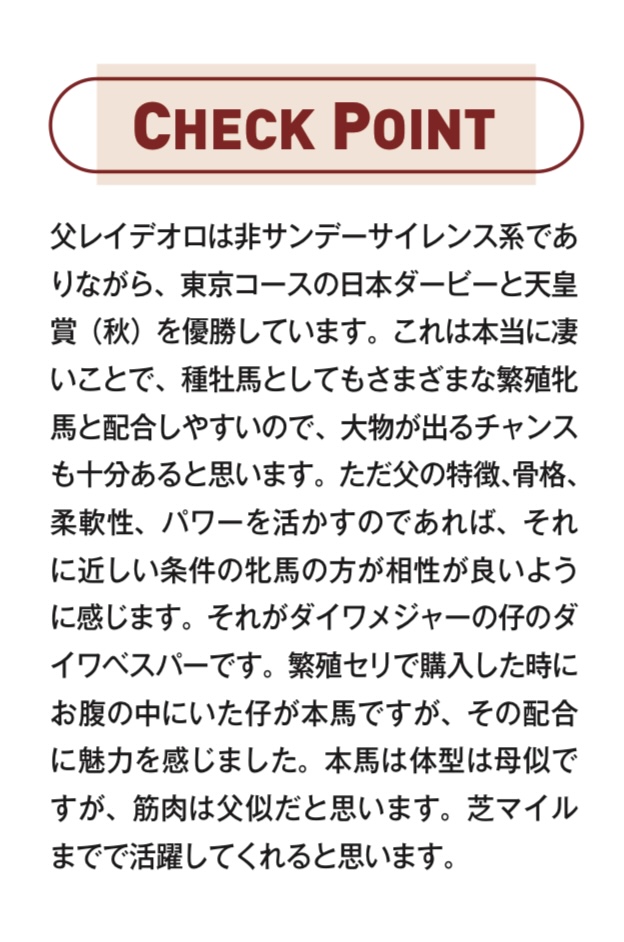 CHECK POINT

父レイデオロは非サンデーサイレンス系でありながら、東京コースの日本ダービーと天皇賞（秋）を優勝しています。これは本当に凄いことで、種牡馬としてもさまざまな繁殖牝馬と配合しやすいので、大物が出るチャンスも十分あると思います。ただ父の特徴､骨格、柔軟性、パワーを活かすのであれば、それに近しい条件の牝馬の方が相性が良いように感じます。それがダイワメジャーの仔のダイワベスパーです。繁殖セリで購入した時にお腹の中にいた仔が本馬ですが、その配合に魅力を感じました。本馬は体型は母似ですが、筋肉は父似だと思います。芝マイルまでで活躍してくれると思います。